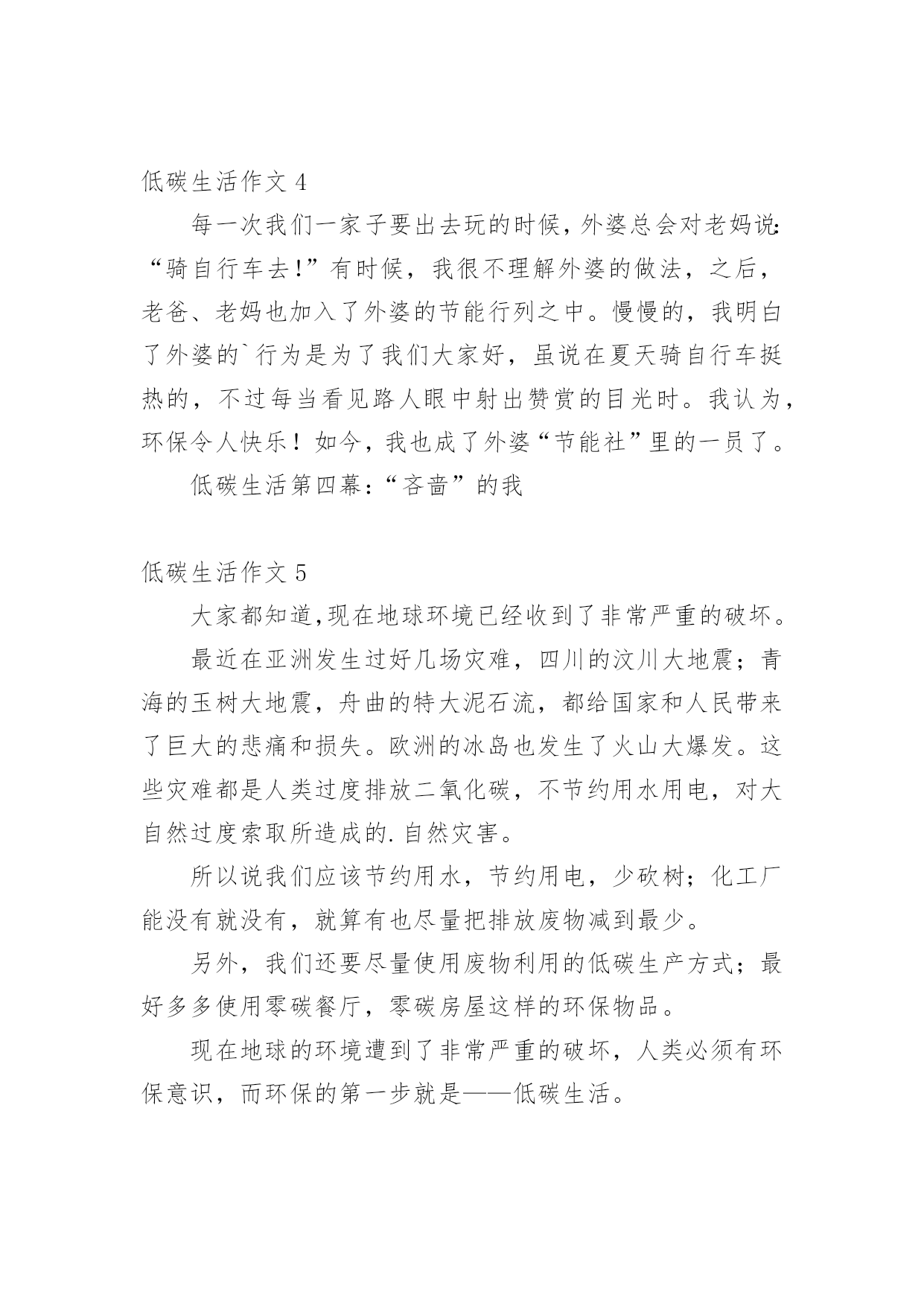 低碳生活作文 4

每一次我们一家子要出去玩的时候，外婆总会对老妈说:“骑自行车去!”有时候，我很不理解外婆的做法，之后，老爸、老妈也加入了外婆的节能行列之中。慢慢的，我明白了外婆的`行为是为了我们大家好，虽说在夏天骑自行车挺热的，不过每当看见路人眼中射出赞赏的目光时。我认为，环保令人快乐！如今，我也成了外婆“节能社”里的一员了。

低碳生活第四幕:“吝啬”的我

低碳生活作文 5

大家都知道,现在地球环境已经收到了非常严重的破坏。

最近在亚洲发生过好几场灾难，四川的汶川大地震；青海的玉树大地震，舟曲的特大泥石流，都给国家和人民带来了巨大的悲痛和损失。欧洲的冰岛也发生了火山大爆发。这些灾难都是人类过度排放二氧化碳，不节约用水用电，对大自然过度索取所造成的.自然灾害。

所以说我们应该节约用水，节约用电，少砍树；化工厂能没有就没有，就算有也尽量把排放废物减到最少。

另外，我们还要尽量使用废物利用的低碳生产方式；最好多多使用零碳餐厅，零碳房屋这样的环保物品。

现在地球的环境遭到了非常严重的破坏，人类必须有环保意识，而环保的第一步就是——低碳生活。